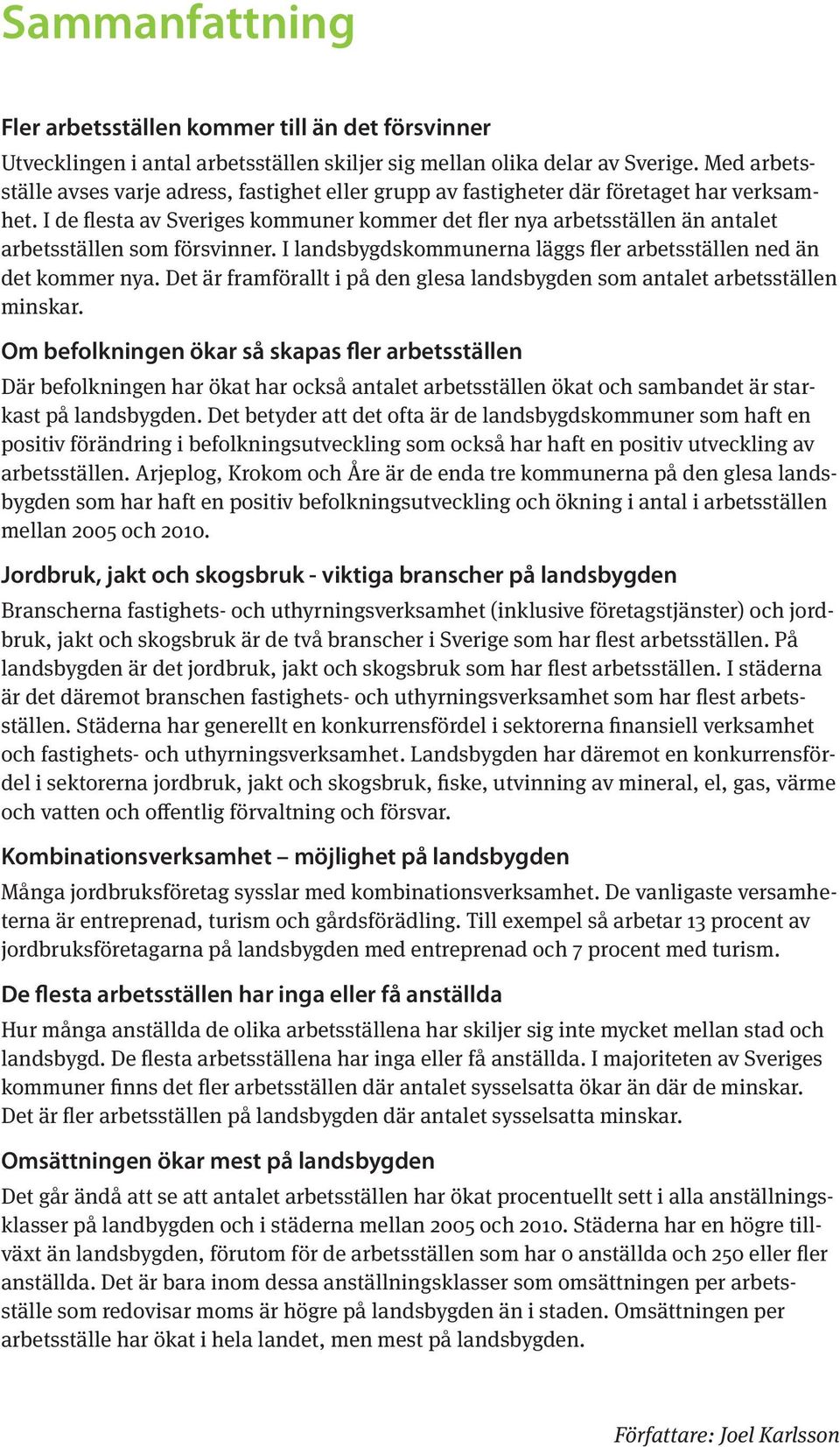 Sammanfattning

Fler arbetsställen kommer till än det försvinner

Utvecklingen i antal arbetsställen skiljer sig mellan olika delar av Sverige. Med arbetsställe avses varje adress, fastighet eller grupp av fastigheter där företaget har verksamhet. I de flesta av Sveriges kommuner kommer det fler nya arbetsställen än antalet arbetsställen som försvinner. I landsbygdskommunerna läggs fler arbetsställen ned än det kommer nya. Det är framförallt i på den glesa landsbygden som antalet arbetsställen minskar.

Om befolkningen ökar så skapas fler arbetsställen

Där befolkningen har ökat har också antalet arbetsställen ökat och sambandet är starkast på landsbygden. Det betyder att det ofta är de landsbygdskommuner som haft en positiv förändring i befolkningsutveckling som också har haft en positiv utveckling av arbetsställen. Arjeplog, Krokom och Åre är de enda tre kommunerna på den glesa landsbygden som har haft en positiv befolkningsutveckling och ökning i antal i arbetsställen mellan 2005 och 2010.

Jordbruk, jakt och skogsbruk - viktiga branscher på landsbygden

Branscherna fastighets- och uthyrningsverksamhet (inklusive företagstjänster) och jordbruk, jakt och skogsbruk är de två branscher i Sverige som har flest arbetsställen. På landsbygden är det jordbruk, jakt och skogsbruk som har flest arbetsställen. I städerna är det däremot branschen fastighets- och uthyrningsverksamhet som har flest arbetsställen. Städerna har generellt en konkurrensfördel i sektorerna finansiell verksamhet och fastighets- och uthyrningsverksamhet. Landsbygden har däremot en konkurrensfördel i sektorerna jordbruk, jakt och skogsbruk, fiske, utvinning av mineral, el, gas, värme och vatten och offentlig förvaltning och försvar.

Kombinationsverksamhet – möjlighet på landsbygden

Många jordbruksföretag sysslar med kombinationsverksamhet. De vanligaste versamheterna är entreprenad, turism och gårdsförädling. Till exempel så arbetar 13 procent av jordbruksföretagarna på landsbygden med entreprenad och 7 procent med turism.

De flesta arbetsställen har inga eller få anställda

Hur många anställda de olika arbetsställena har skiljer sig inte mycket mellan stad och landsbygd. De flesta arbetsställena har inga eller få anställda. I majoriteten av Sveriges kommuner finns det fler arbetsställen där antalet sysselsatta ökar än där de minskar. Det är fler arbetsställen på landsbygden där antalet sysselsatta minskar.

Omsättningen ökar mest på landsbygden

Det går ändå att se att antalet arbetsställen har ökat procentuellt sett i alla anställningsklasser på landbygden och i städerna mellan 2005 och 2010. Städerna har en högre tillväxt än landsbygden, förutom för de arbetsställen som har 0 anställda och 250 eller fler anställda. Det är bara inom dessa anställningsklasser som omsättningen per arbetsställe som redovisar moms är högre på landsbygden än i staden. Omsättningen per arbetsställe har ökat i hela landet, men mest på landsbygden.

Författare: Joel Karlsson